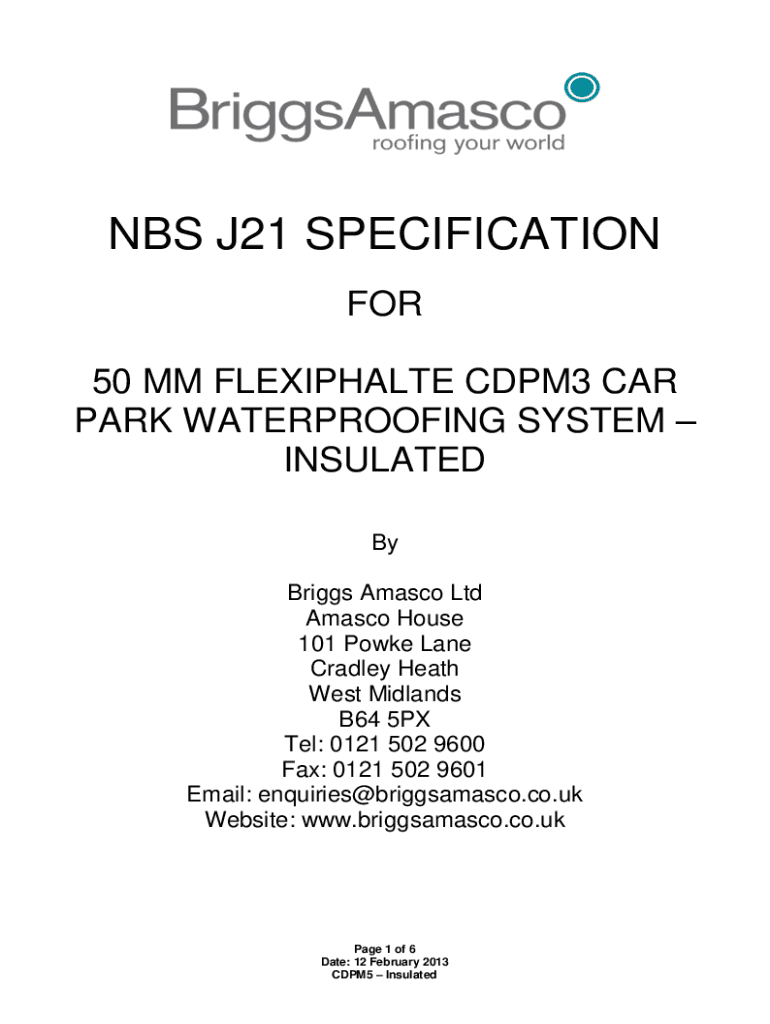 BriggsAmasco
roofing your world

NBS J21 SPECIFICATION

FOR

50 MM FLEXIPHALTE CDPM3 CAR PARK WATERPROOFING SYSTEM – INSULATED

By

Briggs Amasco Ltd
Amasco House
101 Powke Lane
Cradley Heath
West Midlands
B64 5PX
Tel: 0121 502 9600
Fax: 0121 502 9601
Email: enquiries@briggsamasco.co.uk
Website: www.briggsamasco.co.uk

Page 1 of 6
Date: 12 February 2013
CDPM5 – Insulated